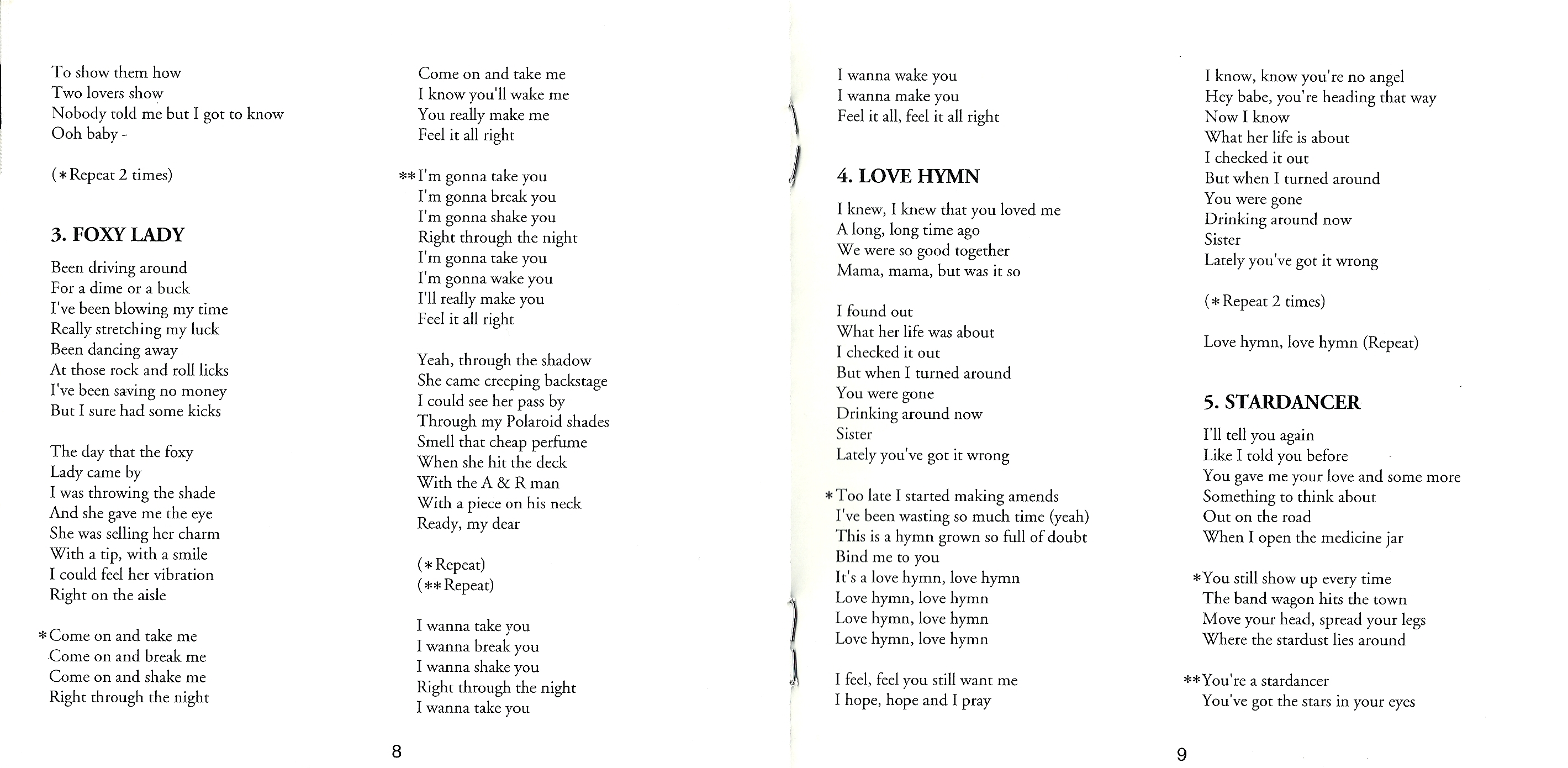 To show them how
Two lovers show
Nobody told me but I got to know
Ooh baby -

(*Repeat 2 times)

3. FOXY LADY

Been driving around
For a dime or a buck
I've been blowing my time
Really stretching my luck
Been dancing away
At those rock and roll licks
I've been saving no money
But I sure had some kicks

The day that the foxy
Lady came by
I was throwing the shade
And she gave me the eye
She was selling her charm
With a tip, with a smile
I could feel her vibration
Right on the aisle

*Come on and take me
Come on and break me
Come on and shake me
Right through the night

Come on and take me
I know you'll wake me
You really make me
Feel it all right

**I'm gonna take you
I'm gonna break you
I'm gonna shake you
Right through the night
I'm gonna take you
I'm gonna wake you
I'll really make you
Feel it all right

Yeah, through the shadow
She came creeping backstage
I could see her pass by
Through my Polaroid shades
Smell that cheap perfume
When she hit the deck
With the A & R man
With a piece on his neck
Ready, my dear

(*Repeat)
(**Repeat)

I wanna take you
I wanna break you
I wanna shake you
Right through the night
I wanna take you

8

I wanna wake you
I wanna make you
Feel it all, feel it all right

4. LOVE HYMN

I knew, I knew that you loved me
A long, long time ago
We were so good together
Mama, mama, but was it so

I found out
What her life was about
I checked it out
But when I turned around
You were gone
Drinking around now
Sister
Lately you've got it wrong

*Too late I started making amends
I've been wasting so much time (yeah)
This is a hymn grown so full of doubt
Bind me to you
It's a love hymn, love hymn
Love hymn, love hymn
Love hymn, love hymn
Love hymn, love hymn

I feel, feel you still want me
I hope, hope and I pray

I know, know you're no angel
Hey babe, you're heading that way
Now I know
What her life is about
I checked it out
But when I turned around
You were gone
Drinking around now
Sister
Lately you've got it wrong

(*Repeat 2 times)

Love hymn, love hymn (Repeat)

5. STARDANCER

I'll tell you again
Like I told you before
You gave me your love and some more
Something to think about
Out on the road
When I open the medicine jar

*You still show up every time
The band wagon hits the town
Move your head, spread your legs
Where the stardust lies around

**You're a stardancer
You've got the stars in your eyes

9